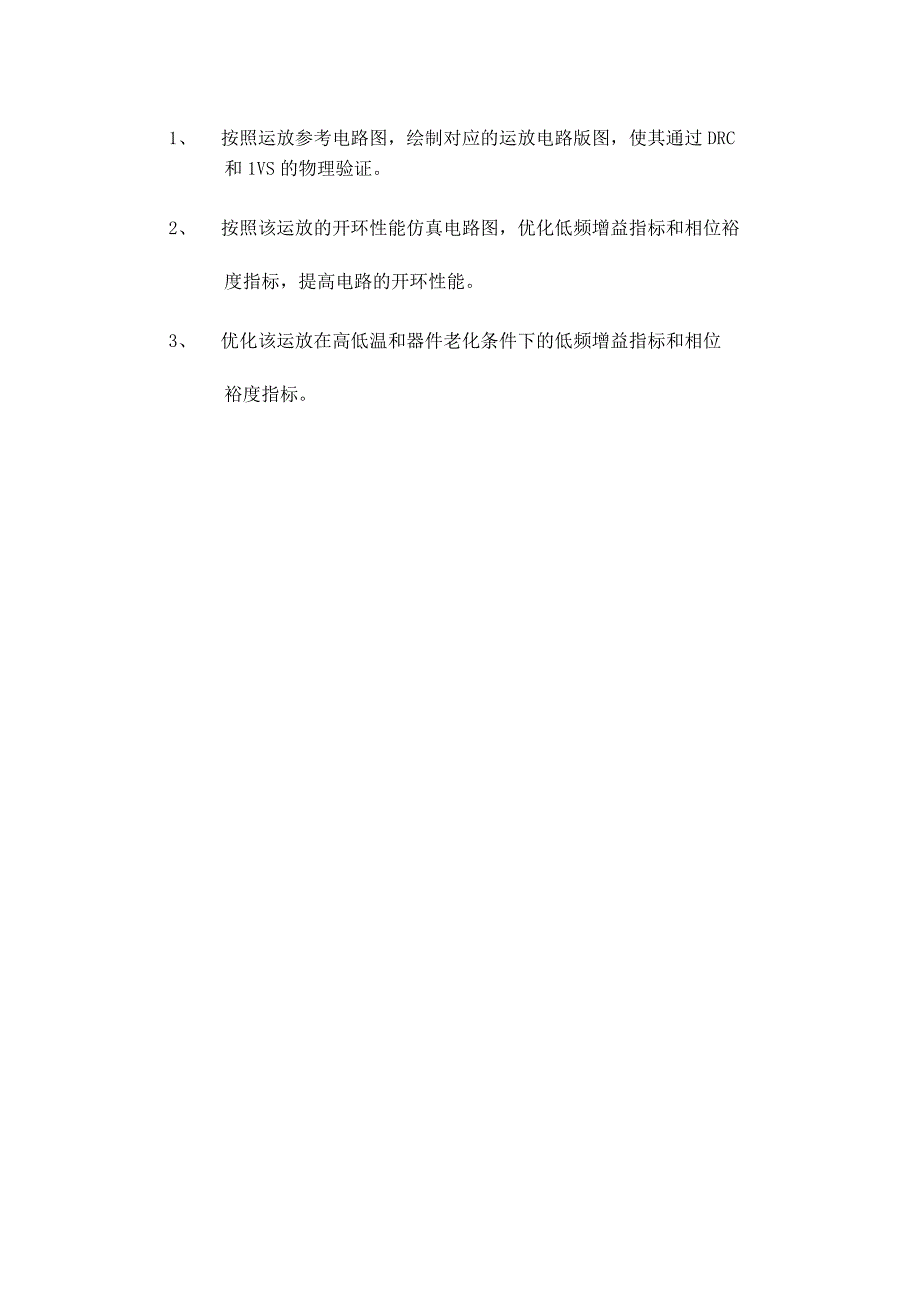 1、 按照运放参考电路图，绘制对应的运放电路版图，使其通过 DRC 和 1VS 的物理验证。

2、 按照该运放的开环性能仿真电路图，优化低频增益指标和相位裕度指标，提高电路的开环性能。

3、 优化该运放在高低温和器件老化条件下的低频增益指标和相位裕度指标。